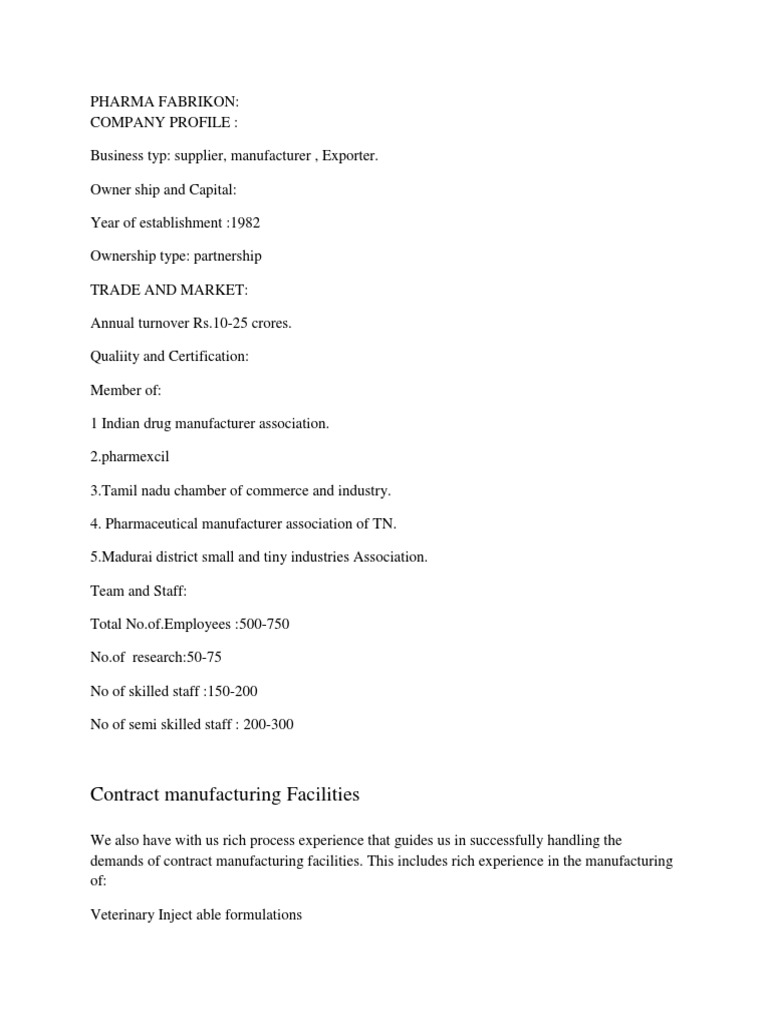 PHARMA FABRIKON:
COMPANY PROFILE :

Business typ: supplier, manufacturer , Exporter.

Owner ship and Capital:

Year of establishment :1982

Ownership type: partnership

TRADE AND MARKET:

Annual turnover Rs.10-25 crores.

Qualiity and Certification:

Member of:

1 Indian drug manufacturer association.

2.pharmexcil

3.Tamil nadu chamber of commerce and industry.

4. Pharmaceutical manufacturer association of TN.

5.Madurai district small and tiny industries Association.

Team and Staff:

Total No.of.Employees :500-750

No.of research:50-75

No of skilled staff :150-200

No of semi skilled staff : 200-300

Contract manufacturing Facilities

We also have with us rich process experience that guides us in successfully handling the demands of contract manufacturing facilities. This includes rich experience in the manufacturing of:

Veterinary Inject able formulations